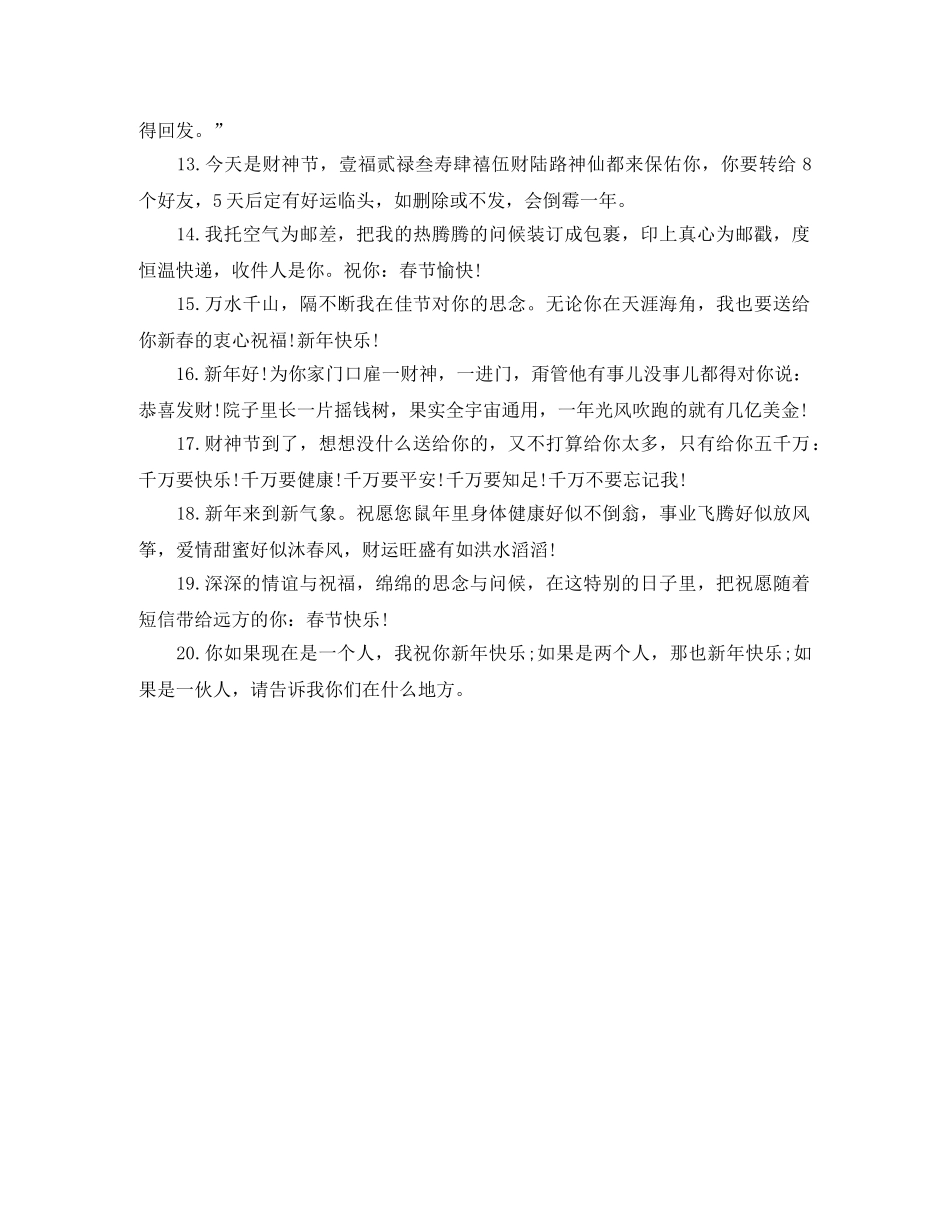 得回发。”

13.今天是财神节，壹福贰禄叁寿肆禧伍财陆路神仙都来保佑你，你要转给 8 个好友，5 天后定有好运临头，如删除或不发，会倒霉一年。

14.我托空气为邮差，把我的热腾腾的问候装订成包裹，印上真心为邮戳，度恒温快递，收件人是你。祝你：春节愉快!

15.万水千山，隔不断我在佳节对你的思念。无论你在天涯海角，我也要送给你新春的衷心祝福!新年快乐!

16.新年好!为你家门口雇一财神，一进门，甭管他有事儿没事儿都得对你说：恭喜发财!院子里长一片摇钱树，果实全宇宙通用，一年光风吹跑的就有几亿美金!

17.财神节到了，想想没什么送给你的，又不打算给你太多，只有给你五千万：千万要快乐!千万要健康!千万要平安!千万要知足!千万不要忘记我!

18.新年来到新气象。祝愿您鼠年里身体健康好似不倒翁，事业飞腾好似放风筝，爱情甜蜜好似沐春风，财运旺盛有如洪水滔滔!

19.深深的情谊与祝福，绵绵的思念与问候，在这特别的日子里，把祝愿随着短信带给远方的你：春节快乐!

20.你如果现在是一个人，我祝你新年快乐;如果是两个人，那也新年快乐;如果是一伙人，请告诉我你们在什么地方。